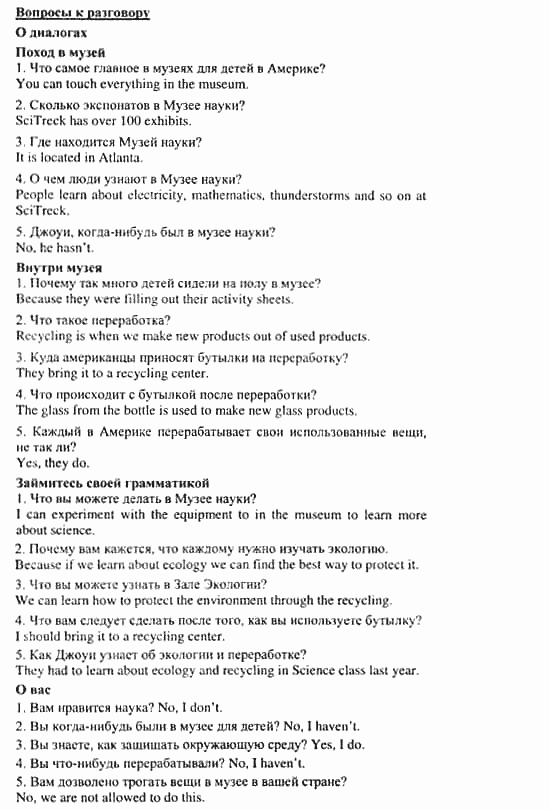 Вопросы к разговору

О диалогах

Поход в музей

1. Что самое главное в музеях для детей в Америке?
You can touch everything in the museum.

2. Сколько экспонатов в Музее науки?
SciTreck has over 100 exhibits.

3. Где находится Музей науки?
It is located in Atlanta.

4. О чем люди узнают в Музее науки?
People learn about electricity, mathematics, thunderstorms and so on at SciTreck.

5. Джоуи, когда-нибудь был в музее науки?
No, he hasn't.

Внутри музея

1. Почему так много детей сидели на полу в музее?
Because they were filling out their activity sheets.

2. Что такое переработка?
Recycling is when we make new products out of used products.

3. Куда американцы приносят бутылки на переработку?
They bring it to a recycling center.

4. Что происходит с бутылкой после переработки?
The glass from the bottle is used to make new glass products.

5. Каждый в Америке перерабатывает свои использованные вещи, не так ли?
Yes, they do.

Займитесь своей грамматикой

1. Что вы можете делать в Музее науки?
I can experiment with the equipment to in the museum to learn more about science.

2. Почему вам кажется, что каждому нужно изучать экологию.
Because if we learn about ecology we can find the best way to protect it.

3. Что вы можете узнать в Зале Экологии?
We can learn how to protect the environment through the recycling.

4. Что вам следует сделать после того, как вы используете бутылку?
I should bring it to a recycling center.

5. Как Джоуи узнает об экологии и переработке?
They had to learn about ecology and recycling in Science class last year.

О вас

1. Вам нравится наука? No, I don't.

2. Вы когда-нибудь были в музее для детей? No, I haven't.

3. Вы знаете, как защищать окружающую среду? Yes, I do.

4. Вы что-нибудь перерабатывали? No, I haven't.

5. Вам дозволено трогать вещи в музее в вашей стране?
No, we are not allowed to do this.